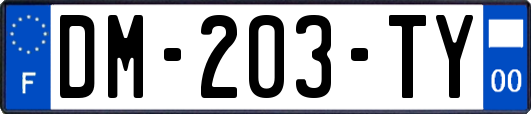 F
DM-203-TY
00